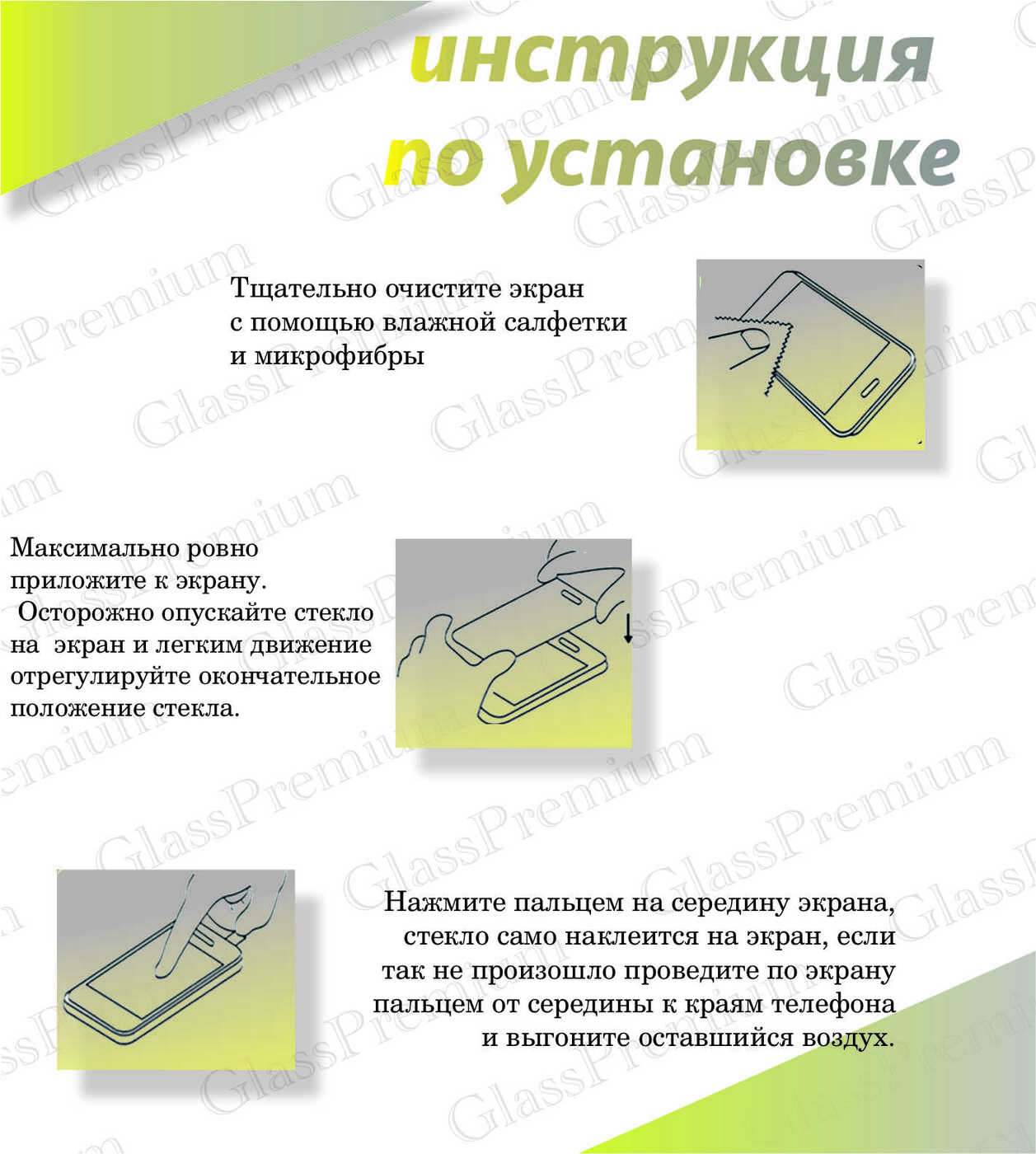 инструкция по установке

Тщательно очистите экран с помощью влажной салфетки и микрофибры

Максимально ровно приложите к экрану. Осторожно опускайте стекло на экран и легким движение отрегулируйте окончательное положение стекла.

Нажмите пальцем на середину экрана, стекло само наклеится на экран, если так не произошло проведите по экрану пальцем от середины к краям телефона и выгоните оставшийся воздух.

GlassPremium